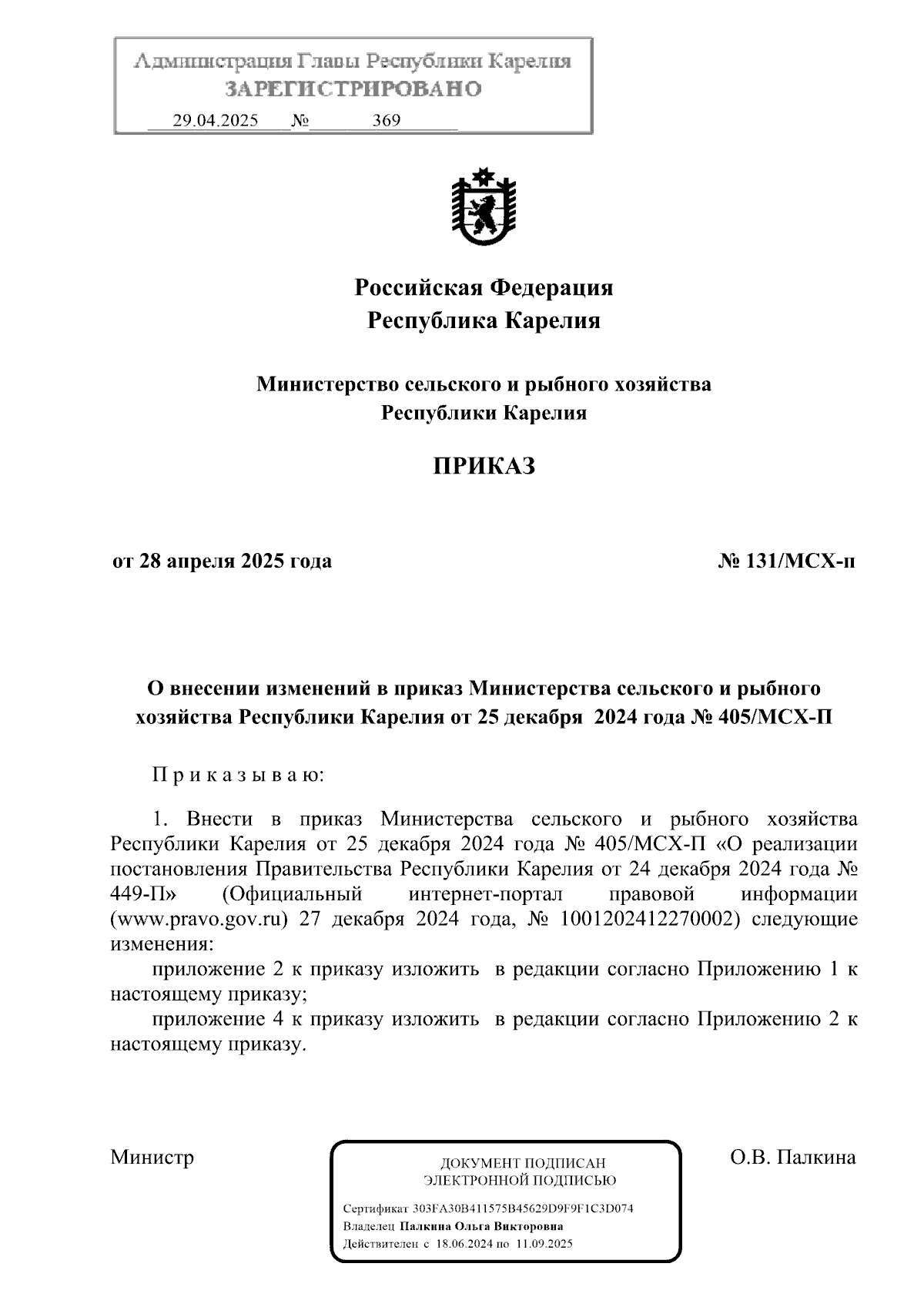 Администрация Главы Республики Карелия
ЗАРЕГИСТРИРОВАНО
29.04.2025 № 369

Российская Федерация
Республика Карелия

Министерство сельского и рыбного хозяйства
Республики Карелия

ПРИКАЗ

от 28 апреля 2025 года № 131/МСХ-п

О внесении изменений в приказ Министерства сельского и рыбного хозяйства Республики Карелия от 25 декабря 2024 года № 405/МСХ-П

П р и к а з ы в а ю:

1. Внести в приказ Министерства сельского и рыбного хозяйства Республики Карелия от 25 декабря 2024 года № 405/МСХ-П «О реализации постановления Правительства Республики Карелия от 24 декабря 2024 года № 449-П» (Официальный интернет-портал правовой информации (www.pravo.gov.ru) 27 декабря 2024 года, № 1001202412270002) следующие изменения:

приложение 2 к приказу изложить в редакции согласно Приложению 1 к настоящему приказу;

приложение 4 к приказу изложить в редакции согласно Приложению 2 к настоящему приказу.

Министр

ДОКУМЕНТ ПОДПИСАН
ЭЛЕКТРОННОЙ ПОДПИСЬЮ

Сертификат 303FA30B411575B45629D9F9F1C3D074
Владелец Палкина Ольга Викторовна
Действителен с 18.06.2024 по 11.09.2025

О.В. Палкина